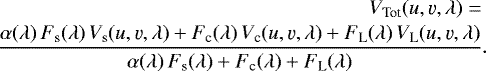 $V_{\mathrm{Tot}}(u, v, \lambda) = \frac{\alpha(\lambda)\, F_{\mathrm{s}}(\lambda)\, V_{\mathrm{s}}(u, v, \lambda) + F_{\mathrm{c}}(\lambda)\, V_{\mathrm{c}}(u, v, \lambda) + F_{\mathrm{L}}(\lambda)\, V_{\mathrm{L}}(u, v, \lambda)}{\alpha(\lambda)\, F_{\mathrm{s}}(\lambda) + F_{\mathrm{c}}(\lambda) + F_{\mathrm{L}}(\lambda)}.$